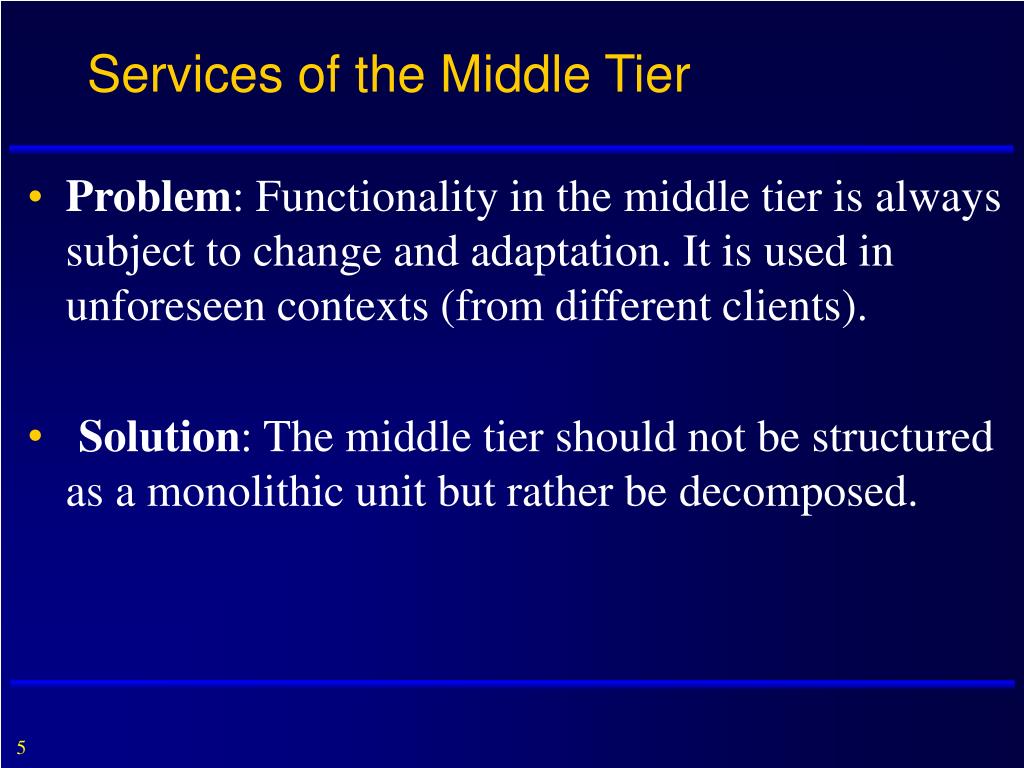 Services of the Middle Tier

• Problem: Functionality in the middle tier is always subject to change and adaptation. It is used in unforeseen contexts (from different clients).

• Solution: The middle tier should not be structured as a monolithic unit but rather be decomposed.

5